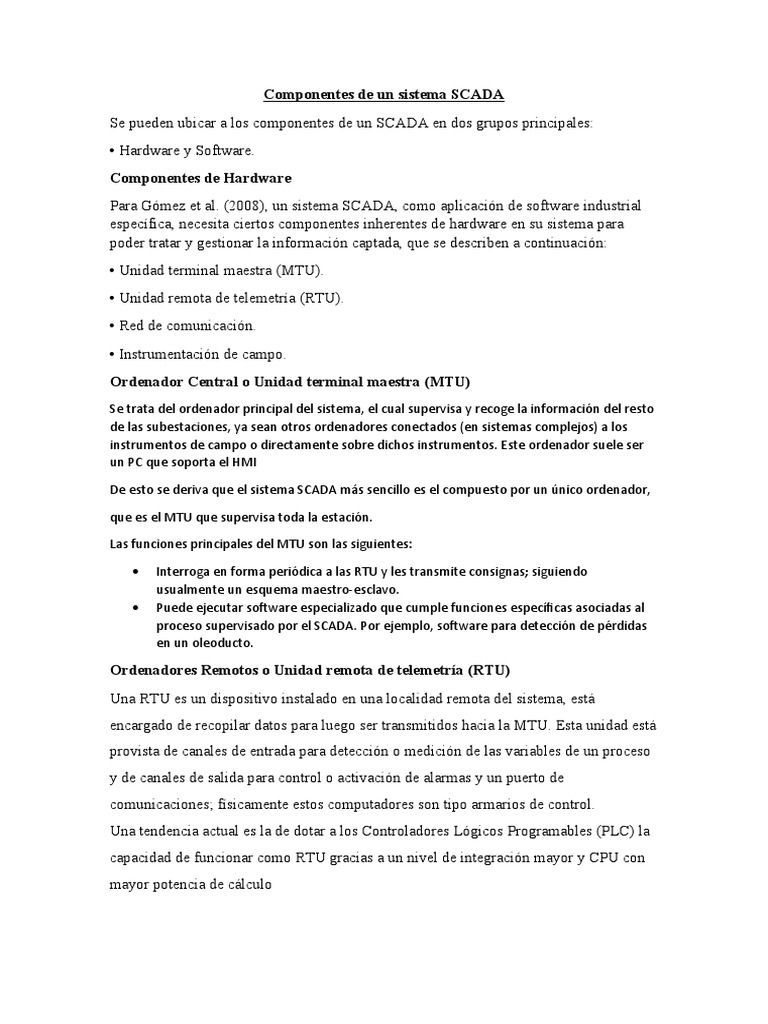 Componentes de un sistema SCADA

Se pueden ubicar a los componentes de un SCADA en dos grupos principales:

• Hardware y Software.

Componentes de Hardware

Para Gómez et al. (2008), un sistema SCADA, como aplicación de software industrial específica, necesita ciertos componentes inherentes de hardware en su sistema para poder tratar y gestionar la información captada, que se describen a continuación:

• Unidad terminal maestra (MTU).

• Unidad remota de telemetría (RTU).

• Red de comunicación.

• Instrumentación de campo.

Ordenador Central o Unidad terminal maestra (MTU)

Se trata del ordenador principal del sistema, el cual supervisa y recoge la información del resto de las subestaciones, ya sean otros ordenadores conectados (en sistemas complejos) a los instrumentos de campo o directamente sobre dichos instrumentos. Este ordenador suele ser un PC que soporta el HMI

De esto se deriva que el sistema SCADA más sencillo es el compuesto por un único ordenador, que es el MTU que supervisa toda la estación.

Las funciones principales del MTU son las siguientes:

• Interroga en forma periódica a las RTU y les transmite consignas; siguiendo usualmente un esquema maestro-esclavo.
• Puede ejecutar software especializado que cumple funciones específicas asociadas al proceso supervisado por el SCADA. Por ejemplo, software para detección de pérdidas en un oleoducto.

Ordenadores Remotos o Unidad remota de telemetría (RTU)

Una RTU es un dispositivo instalado en una localidad remota del sistema, está encargado de recopilar datos para luego ser transmitidos hacia la MTU. Esta unidad está provista de canales de entrada para detección o medición de las variables de un proceso y de canales de salida para control o activación de alarmas y un puerto de comunicaciones; físicamente estos computadores son tipo armarios de control.
Una tendencia actual es la de dotar a los Controladores Lógicos Programables (PLC) la capacidad de funcionar como RTU gracias a un nivel de integración mayor y CPU con mayor potencia de cálculo